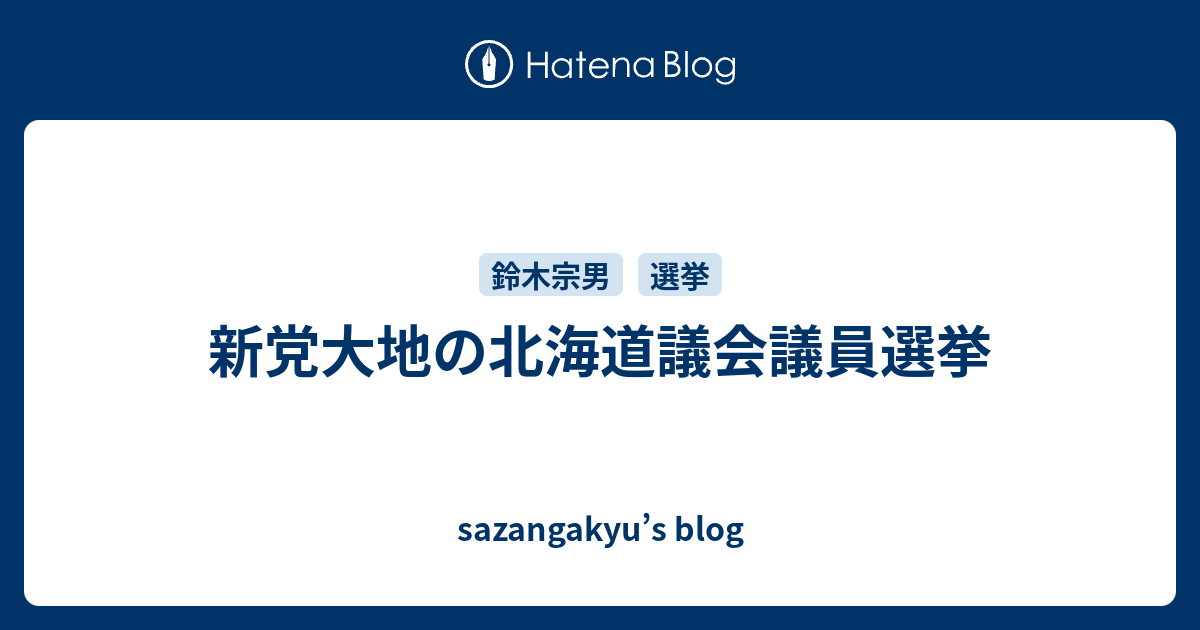 Hatena Blog

鈴木宗男 選挙

新党大地の北海道議会議員選挙

sazangakyu’s blog